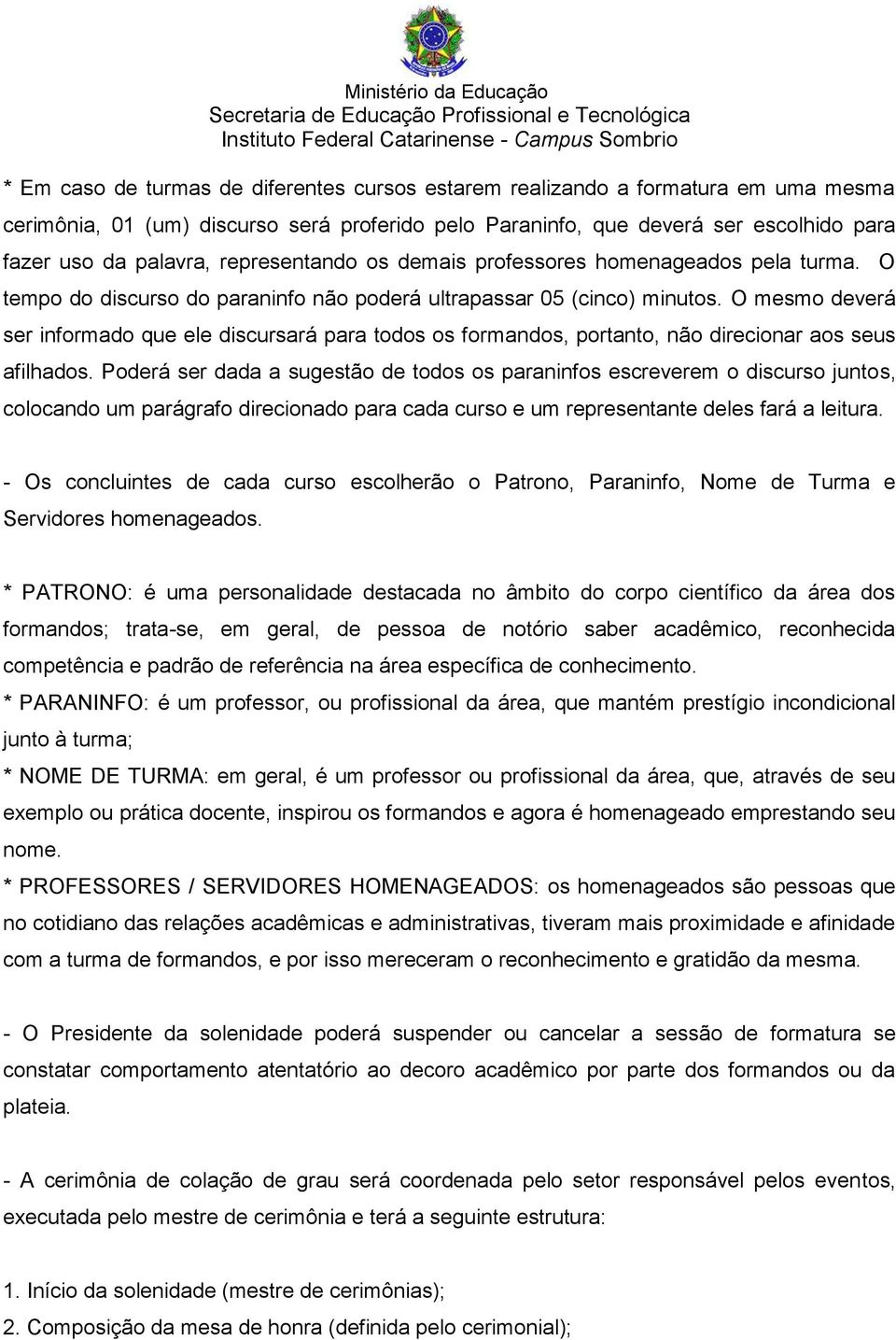 Ministério da Educação
Secretaria de Educação Profissional e Tecnológica
Instituto Federal Catarinense - Campus Sombrio

* Em caso de turmas de diferentes cursos estarem realizando a formatura em uma mesma cerimônia, 01 (um) discurso será proferido pelo Paraninfo, que deverá ser escolhido para fazer uso da palavra, representando os demais professores homenageados pela turma. O tempo do discurso do paraninfo não poderá ultrapassar 05 (cinco) minutos. O mesmo deverá ser informado que ele discursará para todos os formandos, portanto, não direcionar aos seus afilhados. Poderá ser dada a sugestão de todos os paraninfos escreverem o discurso juntos, colocando um parágrafo direcionado para cada curso e um representante deles fará a leitura.

- Os concluintes de cada curso escolherão o Patrono, Paraninfo, Nome de Turma e Servidores homenageados.

* PATRONO: é uma personalidade destacada no âmbito do corpo científico da área dos formandos; trata-se, em geral, de pessoa de notório saber acadêmico, reconhecida competência e padrão de referência na área específica de conhecimento.
* PARANINFO: é um professor, ou profissional da área, que mantém prestígio incondicional junto à turma;
* NOME DE TURMA: em geral, é um professor ou profissional da área, que, através de seu exemplo ou prática docente, inspirou os formandos e agora é homenageado emprestando seu nome.
* PROFESSORES / SERVIDORES HOMENAGEADOS: os homenageados são pessoas que no cotidiano das relações acadêmicas e administrativas, tiveram mais proximidade e afinidade com a turma de formandos, e por isso mereceram o reconhecimento e gratidão da mesma.

- O Presidente da solenidade poderá suspender ou cancelar a sessão de formatura se constatar comportamento atentatório ao decoro acadêmico por parte dos formandos ou da plateia.

- A cerimônia de colação de grau será coordenada pelo setor responsável pelos eventos, executada pelo mestre de cerimônia e terá a seguinte estrutura:

1. Início da solenidade (mestre de cerimônias);
2. Composição da mesa de honra (definida pelo cerimonial);